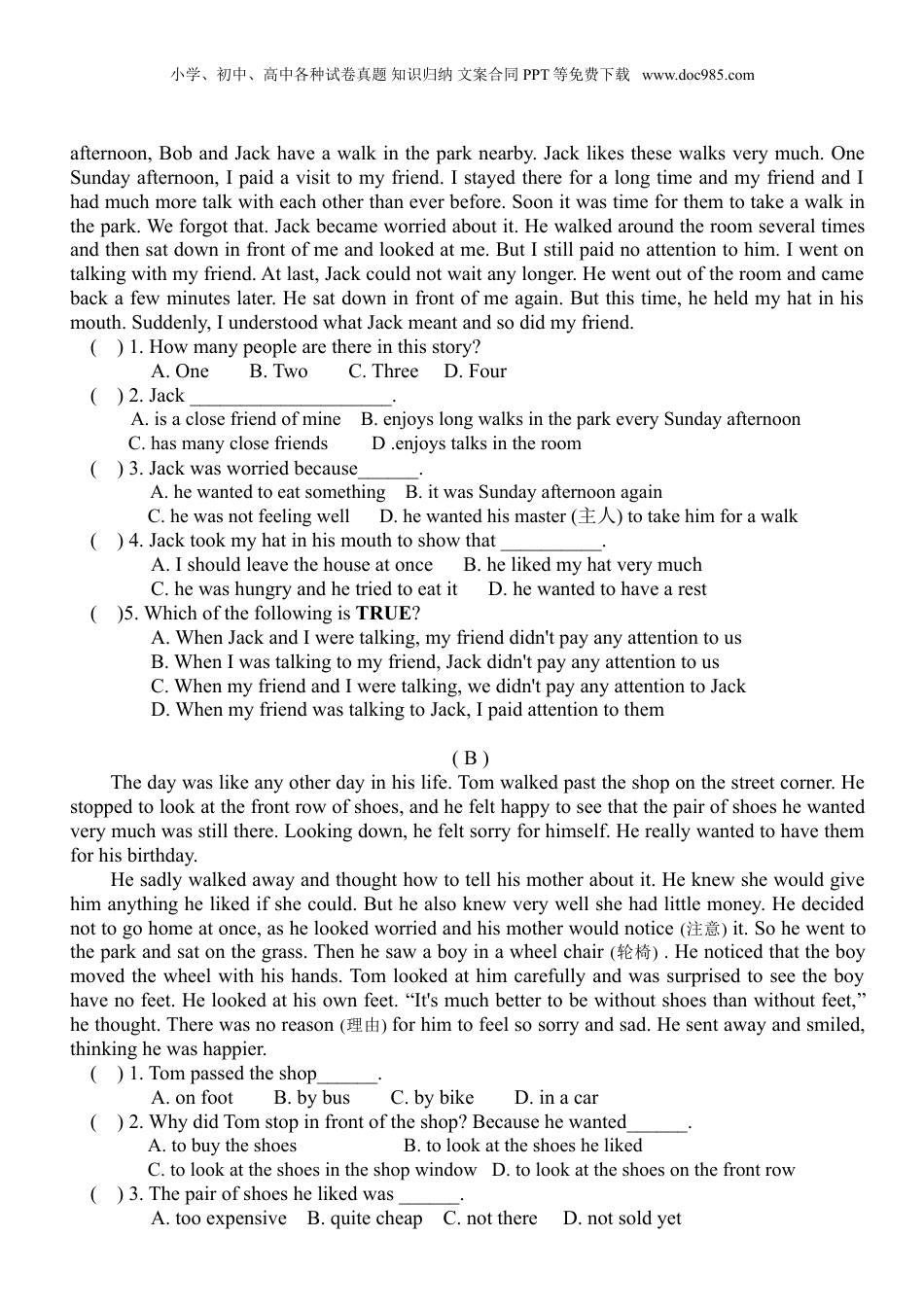 小学、初中、高中各种试卷真题 知识归纳 文案合同 PPT 等免费下载 www.doc985.com

afternoon, Bob and Jack have a walk in the park nearby. Jack likes these walks very much. One Sunday afternoon, I paid a visit to my friend. I stayed there for a long time and my friend and I had much more talk with each other than ever before. Soon it was time for them to take a walk in the park. We forgot that. Jack became worried about it. He walked around the room several times and then sat down in front of me and looked at me. But I still paid no attention to him. I went on talking with my friend. At last, Jack could not wait any longer. He went out of the room and came back a few minutes later. He sat down in front of me again. But this time, he held my hat in his mouth. Suddenly, I understood what Jack meant and so did my friend.

( ) 1. How many people are there in this story?
A. One B. Two C. Three D. Four
( ) 2. Jack ____________________.
A. is a close friend of mine B. enjoys long walks in the park every Sunday afternoon
C. has many close friends D .enjoys talks in the room
( ) 3. Jack was worried because______.
A. he wanted to eat something B. it was Sunday afternoon again
C. he was not feeling well D. he wanted his master (主人) to take him for a walk
( ) 4. Jack took my hat in his mouth to show that __________.
A. I should leave the house at once B. he liked my hat very much
C. he was hungry and he tried to eat it D. he wanted to have a rest
( )5. Which of the following is TRUE?
A. When Jack and I were talking, my friend didn't pay any attention to us
B. When I was talking to my friend, Jack didn't pay any attention to us
C. When my friend and I were talking, we didn't pay any attention to Jack
D. When my friend was talking to Jack, I paid attention to them

( B )

The day was like any other day in his life. Tom walked past the shop on the street corner. He stopped to look at the front row of shoes, and he felt happy to see that the pair of shoes he wanted very much was still there. Looking down, he felt sorry for himself. He really wanted to have them for his birthday.

He sadly walked away and thought how to tell his mother about it. He knew she would give him anything he liked if she could. But he also knew very well she had little money. He decided not to go home at once, as he looked worried and his mother would notice (注意) it. So he went to the park and sat on the grass. Then he saw a boy in a wheel chair (轮椅) . He noticed that the boy moved the wheel with his hands. Tom looked at him carefully and was surprised to see the boy have no feet. He looked at his own feet. “It's much better to be without shoes than without feet,” he thought. There was no reason (理由) for him to feel so sorry and sad. He sent away and smiled, thinking he was happier.

( ) 1. Tom passed the shop______.
A. on foot B. by bus C. by bike D. in a car
( ) 2. Why did Tom stop in front of the shop? Because he wanted______.
A. to buy the shoes B. to look at the shoes he liked
C. to look at the shoes in the shop window D. to look at the shoes on the front row
( ) 3. The pair of shoes he liked was ______.
A. too expensive B. quite cheap C. not there D. not sold yet